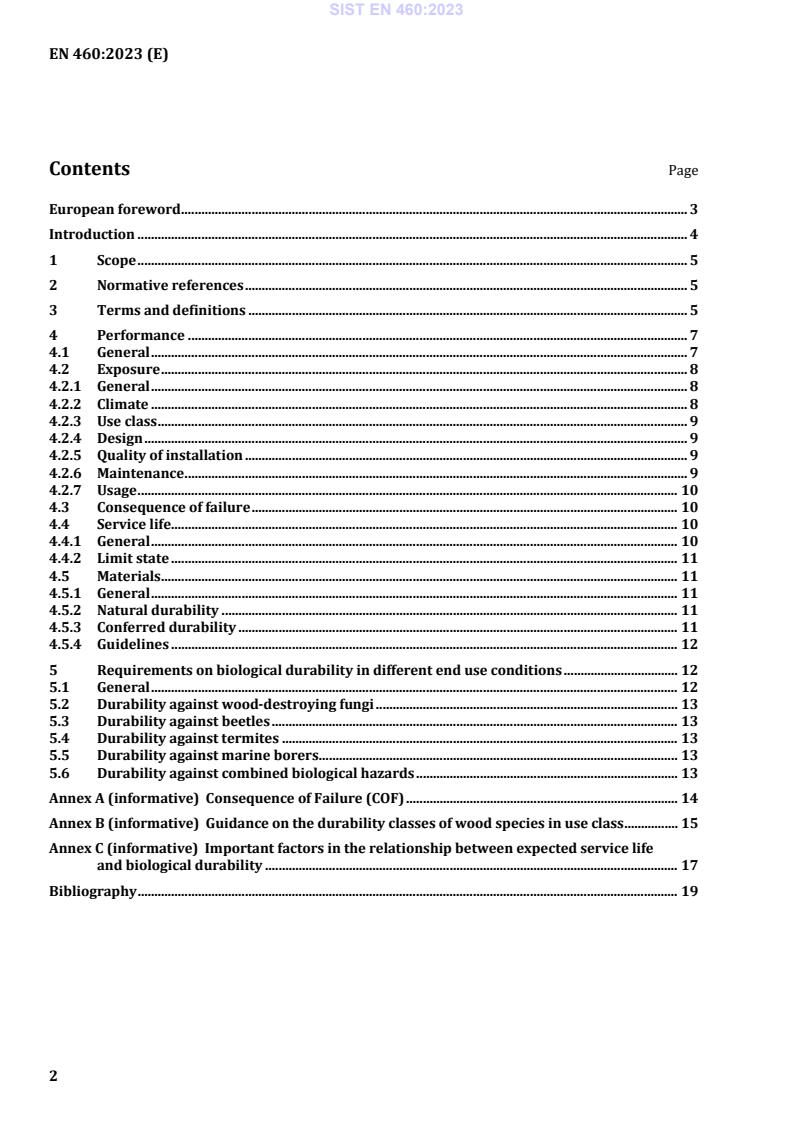 SIST EN 460:2023

EN 460:2023 (E)

Contents Page

European foreword 3

Introduction 4

1 Scope 5

2 Normative references 5

3 Terms and definitions 5

4 Performance 7
4.1 General 7
4.2 Exposure 8
4.2.1 General 8
4.2.2 Climate 8
4.2.3 Use class 9
4.2.4 Design 9
4.2.5 Quality of installation 9
4.2.6 Maintenance 9
4.2.7 Usage 10
4.3 Consequence of failure 10
4.4 Service life 10
4.4.1 General 10
4.4.2 Limit state 11
4.5 Materials 11
4.5.1 General 11
4.5.2 Natural durability 11
4.5.3 Conferred durability 11
4.5.4 Guidelines 12

5 Requirements on biological durability in different end use conditions 12
5.1 General 12
5.2 Durability against wood-destroying fungi 13
5.3 Durability against beetles 13
5.4 Durability against termites 13
5.5 Durability against marine borers 13
5.6 Durability against combined biological hazards 13

Annex A (informative) Consequence of Failure (COF) 14

Annex B (informative) Guidance on the durability classes of wood species in use class 15

Annex C (informative) Important factors in the relationship between expected service life and biological durability 17

Bibliography 19

2